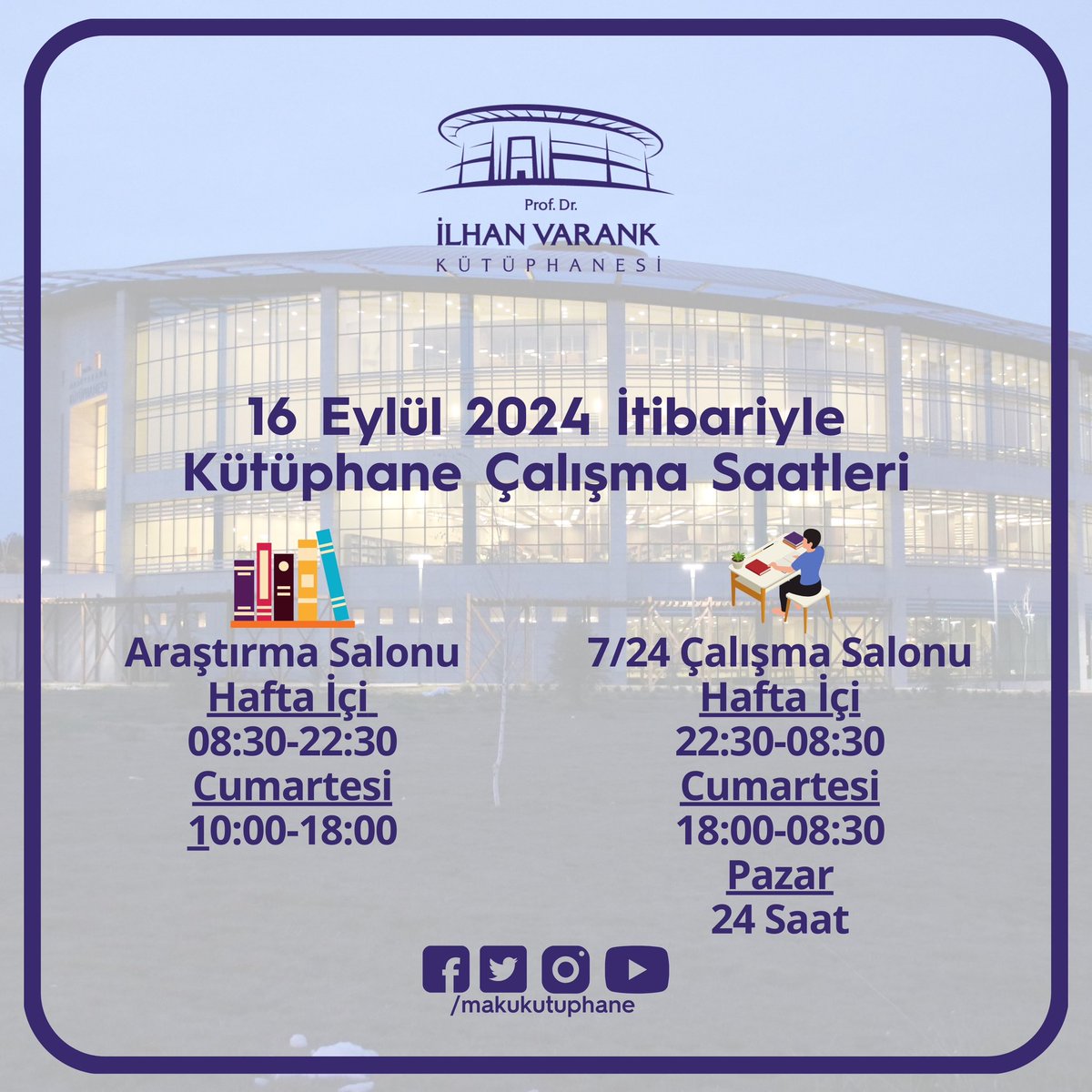 Prof. Dr.
İLHAN VARANK
KÜTÜPHANESİ

16 Eylül 2024 İtibariyle
Kütüphane Çalışma Saatleri

Araştırma Salonu
Hafta İçi
08:30-22:30
Cumartesi
10:00-18:00

7/24 Çalışma Salonu
Hafta İçi
22:30-08:30
Cumartesi
18:00-08:30
Pazar
24 Saat

/makukutuphane